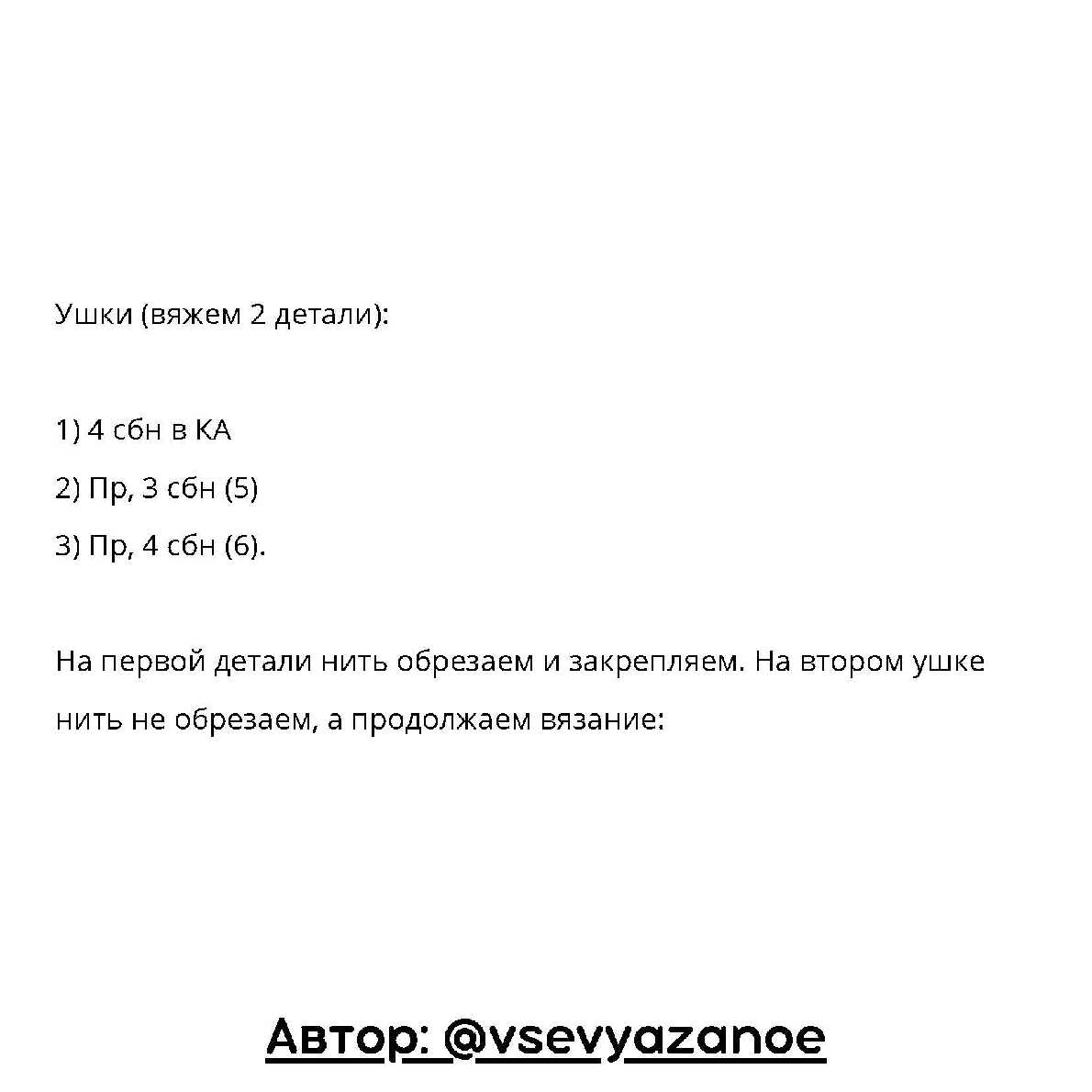 Ушки (вяжем 2 детали):

1) 4 сбн в КА
2) Пр, 3 сбн (5)
3) Пр, 4 сбн (6).

На первой детали нить обрезаем и закрепляем. На втором ушке нить не обрезаем, а продолжаем вязание:

Автор: @vsevyazanoe